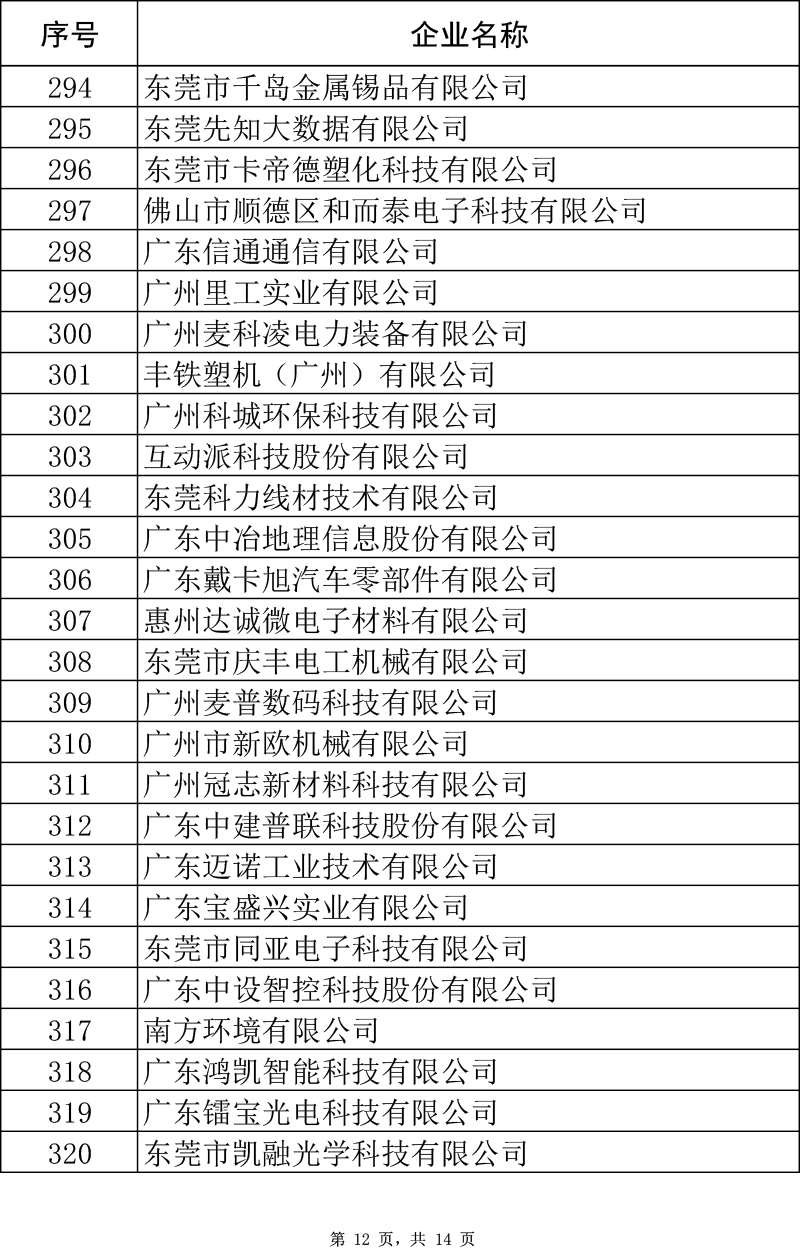 | 序号 | 企业名称 |
|---|---|
| 294 | 东莞市千岛金属锡品有限公司 |
| 295 | 东莞先知大数据有限公司 |
| 296 | 东莞市卡帝德塑化科技有限公司 |
| 297 | 佛山市顺德区和而泰电子科技有限公司 |
| 298 | 广东信通通信有限公司 |
| 299 | 广州里工实业有限公司 |
| 300 | 广州麦科凌电力装备有限公司 |
| 301 | 丰铁塑机（广州）有限公司 |
| 302 | 广州科城环保科技有限公司 |
| 303 | 互动派科技股份有限公司 |
| 304 | 东莞科力线材技术有限公司 |
| 305 | 广东中冶地理信息股份有限公司 |
| 306 | 广东戴卡旭汽车零部件有限公司 |
| 307 | 惠州达诚微电子材料有限公司 |
| 308 | 东莞市庆丰电工机械有限公司 |
| 309 | 广州麦普数码科技有限公司 |
| 310 | 广州市新欧机械有限公司 |
| 311 | 广州冠志新材料科技有限公司 |
| 312 | 广东中建普联科技股份有限公司 |
| 313 | 广东迈诺工业技术有限公司 |
| 314 | 广东宝盛兴实业有限公司 |
| 315 | 东莞市同亚电子科技有限公司 |
| 316 | 广东中设智控科技股份有限公司 |
| 317 | 南方环境有限公司 |
| 318 | 广东鸿凯智能科技有限公司 |
| 319 | 广东镭宝光电科技有限公司 |
| 320 | 东莞市凯融光学科技有限公司 |

第 12 页，共 14 页